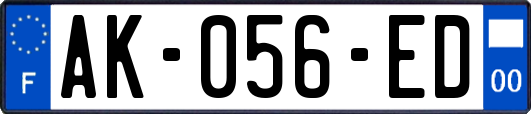 F
AK-056-ED
00